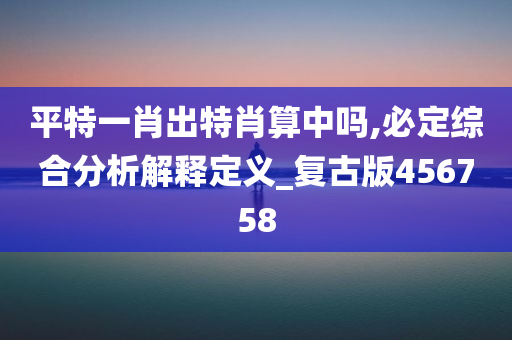 平特一肖出特肖算中吗,必定综合分析解释定义_复古版456758